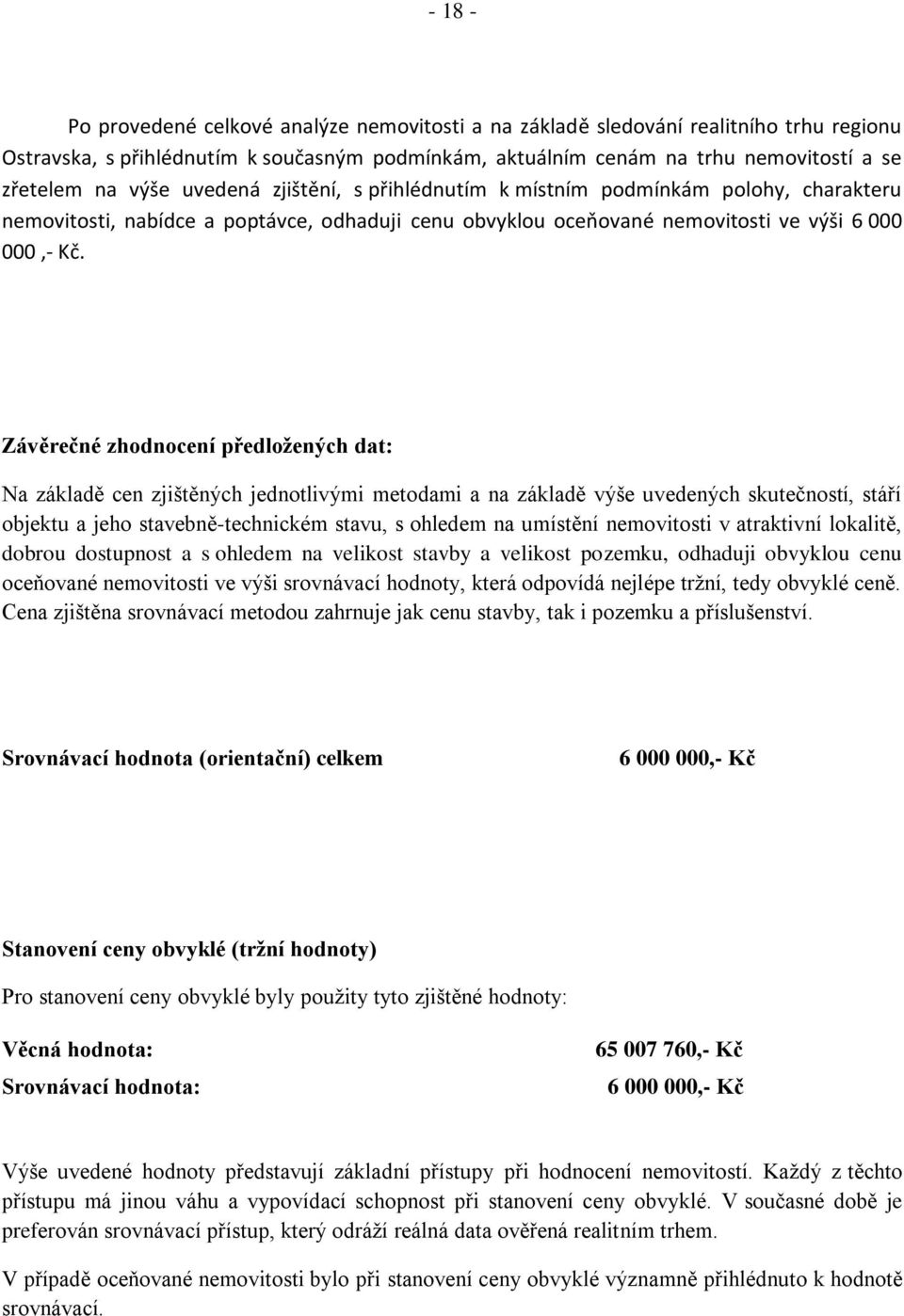 - 18 -

Po provedené celkové analýze nemovitosti a na základě sledování realitního trhu regionu Ostravska, s přihlédnutím k současným podmínkám, aktuálním cenám na trhu nemovitostí a se zřetelem na výše uvedená zjištění, s přihlédnutím k místním podmínkám polohy, charakteru nemovitosti, nabídce a poptávce, odhaduji cenu obvyklou oceňované nemovitosti ve výši 6 000 000 ,- Kč.

Závěrečné zhodnocení předložených dat:

Na základě cen zjištěných jednotlivými metodami a na základě výše uvedených skutečností, stáří objektu a jeho stavebně-technickém stavu, s ohledem na umístění nemovitosti v atraktivní lokalitě, dobrou dostupnost a s ohledem na velikost stavby a velikost pozemku, odhaduji obvyklou cenu oceňované nemovitosti ve výši srovnávací hodnoty, která odpovídá nejlépe tržní, tedy obvyklé ceně. Cena zjištěna srovnávací metodou zahrnuje jak cenu stavby, tak i pozemku a příslušenství.

Srovnávací hodnota (orientační) celkem 6 000 000,- Kč

Stanovení ceny obvyklé (tržní hodnoty)

Pro stanovení ceny obvyklé byly použity tyto zjištěné hodnoty:

Věcná hodnota: 65 007 760,- Kč

Srovnávací hodnota: 6 000 000,- Kč

Výše uvedené hodnoty představují základní přístupy při hodnocení nemovitostí. Každý z těchto přístupu má jinou váhu a vypovídací schopnost při stanovení ceny obvyklé. V současné době je preferován srovnávací přístup, který odráží reálná data ověřená realitním trhem.

V případě oceňované nemovitosti bylo při stanovení ceny obvyklé významně přihlédnuto k hodnotě srovnávací.